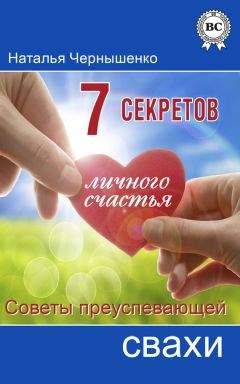 BC

Наталья Чернышенко

7 СЕКРЕТОВ

личного счастья

Советы преуспевающей

свахи